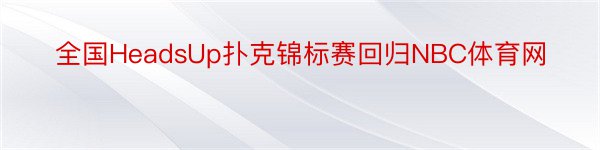 全国HeadsUp扑克锦标赛回归NBC体育网